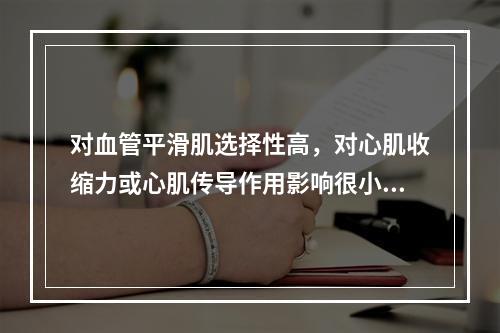 对血管平滑肌选择性高，对心肌收缩力或心肌传导作用影响很小...